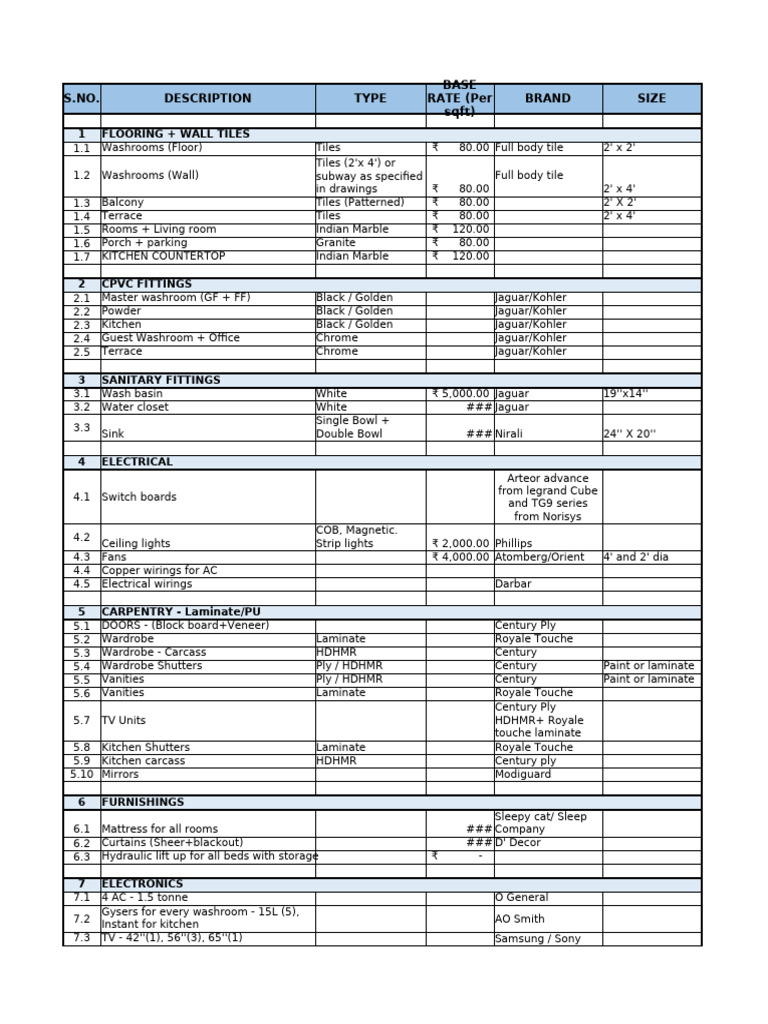 | S.NO. | DESCRIPTION | TYPE | BASE RATE (Per sqft) | BRAND | SIZE |
|---|---|---|---|---|---|
| | | | | | |
| 1 | FLOORING + WALL TILES | | | | |
| 1.1 | Washrooms (Floor) | Tiles | ₹ 80.00 | Full body tile | 2' x 2' |
| 1.2 | Washrooms (Wall) | Tiles (2'x 4') or subway as specified in drawings | ₹ 80.00 | Full body tile | 2' x 4' |
| 1.3 | Balcony | Tiles (Patterned) | ₹ 80.00 | | 2' X 2' |
| 1.4 | Terrace | Tiles | ₹ 80.00 | | 2' x 4' |
| 1.5 | Rooms + Living room | Indian Marble | ₹ 120.00 | | |
| 1.6 | Porch + parking | Granite | ₹ 80.00 | | |
| 1.7 | KITCHEN COUNTERTOP | Indian Marble | ₹ 120.00 | | |
| | | | | | |
| 2 | CPVC FITTINGS | | | | |
| 2.1 | Master washroom (GF + FF) | Black / Golden | | Jaguar/Kohler | |
| 2.2 | Powder | Black / Golden | | Jaguar/Kohler | |
| 2.3 | Kitchen | Black / Golden | | Jaguar/Kohler | |
| 2.4 | Guest Washroom + Office | Chrome | | Jaguar/Kohler | |
| 2.5 | Terrace | Chrome | | Jaguar/Kohler | |
| | | | | | |
| 3 | SANITARY FITTINGS | | | | |
| 3.1 | Wash basin | White | ₹ 5,000.00 | Jaguar | 19''x14'' |
| 3.2 | Water closet | White | ### | Jaguar | |
| 3.3 | Sink | Single Bowl + Double Bowl | ### | Nirali | 24'' X 20'' |
| | | | | | |
| 4 | ELECTRICAL | | | | |
| 4.1 | Switch boards | | | Arteor advance from legrand Cube and TG9 series from Norisys | |
| 4.2 | Ceiling lights | COB, Magnetic. Strip lights | ₹ 2,000.00 | Phillips | |
| 4.3 | Fans | | ₹ 4,000.00 | Atomberg/Orient | 4' and 2' dia |
| 4.4 | Copper wirings for AC | | | | |
| 4.5 | Electrical wirings | | | Darbar | |
| | | | | | |
| 5 | CARPENTRY - Laminate/PU | | | | |
| 5.1 | DOORS - (Block board+Veneer) | | | Century Ply | |
| 5.2 | Wardrobe | Laminate | | Royale Touche | |
| 5.3 | Wardrobe - Carcass | HDHMR | | Century | |
| 5.4 | Wardrobe Shutters | Ply / HDHMR | | Century | Paint or laminate |
| 5.5 | Vanities | Ply / HDHMR | | Century | Paint or laminate |
| 5.6 | Vanities | Laminate | | Royale Touche | |
| 5.7 | TV Units | | | Century Ply HDHMR+ Royale touche laminate | |
| 5.8 | Kitchen Shutters | Laminate | | Royale Touche | |
| 5.9 | Kitchen carcass | HDHMR | | Century ply | |
| 5.10 | Mirrors | | | Modiguard | |
| | | | | | |
| 6 | FURNISHINGS | | | | |
| 6.1 | Mattress for all rooms | | ### | Sleepy cat/ Sleep Company | |
| 6.2 | Curtains (Sheer+blackout) | | ### | D' Decor | |
| 6.3 | Hydraulic lift up for all beds with storage | | ₹ - | | |
| | | | | | |
| 7 | ELECTRONICS | | | | |
| 7.1 | 4 AC - 1.5 tonne | | | O General | |
| 7.2 | Gysers for every washroom - 15L (5), Instant for kitchen | | | AO Smith | |
| 7.3 | TV - 42''(1), 56''(3), 65''(1) | | | Samsung / Sony | |